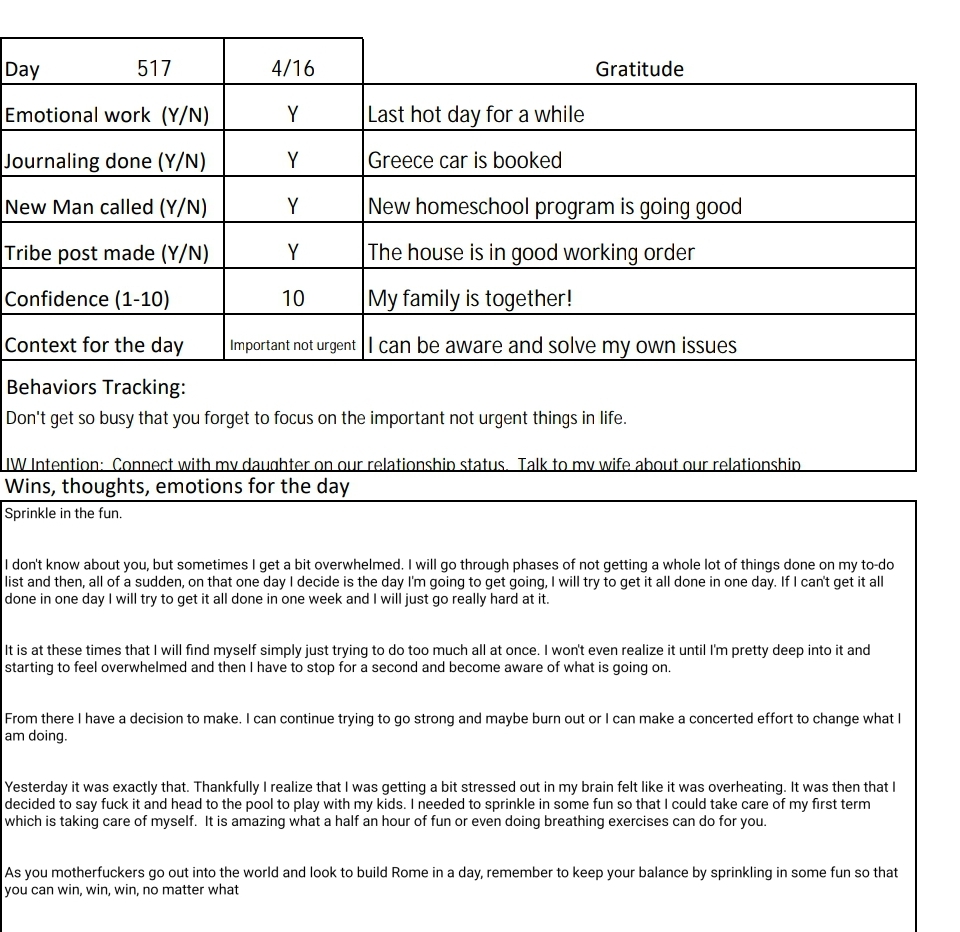 | Day 517 | 4/16 | Gratitude |
|---|---|---|
| Emotional work (Y/N) | Y | Last hot day for a while |
| Journaling done (Y/N) | Y | Greece car is booked |
| New Man called (Y/N) | Y | New homeschool program is going good |
| Tribe post made (Y/N) | Y | The house is in good working order |
| Confidence (1-10) | 10 | My family is together! |
| Context for the day | Important not urgent | I can be aware and solve my own issues |

Behaviors Tracking:
Don't get so busy that you forget to focus on the important not urgent things in life.

IW Intention: Connect with my daughter on our relationship status. Talk to my wife about our relationship

Wins, thoughts, emotions for the day

Sprinkle in the fun.

I don't know about you, but sometimes I get a bit overwhelmed. I will go through phases of not getting a whole lot of things done on my to-do list and then, all of a sudden, on that one day I decide is the day I'm going to get going, I will try to get it all done in one day. If I can't get it all done in one day I will try to get it all done in one week and I will just go really hard at it.

It is at these times that I will find myself simply just trying to do too much all at once. I won't even realize it until I'm pretty deep into it and starting to feel overwhelmed and then I have to stop for a second and become aware of what is going on.

From there I have a decision to make. I can continue trying to go strong and maybe burn out or I can make a concerted effort to change what I am doing.

Yesterday it was exactly that. Thankfully I realize that I was getting a bit stressed out in my brain felt like it was overheating. It was then that I decided to say fuck it and head to the pool to play with my kids. I needed to sprinkle in some fun so that I could take care of my first term which is taking care of myself. It is amazing what a half an hour of fun or even doing breathing exercises can do for you.

As you motherfuckers go out into the world and look to build Rome in a day, remember to keep your balance by sprinkling in some fun so that you can win, win, win, no matter what